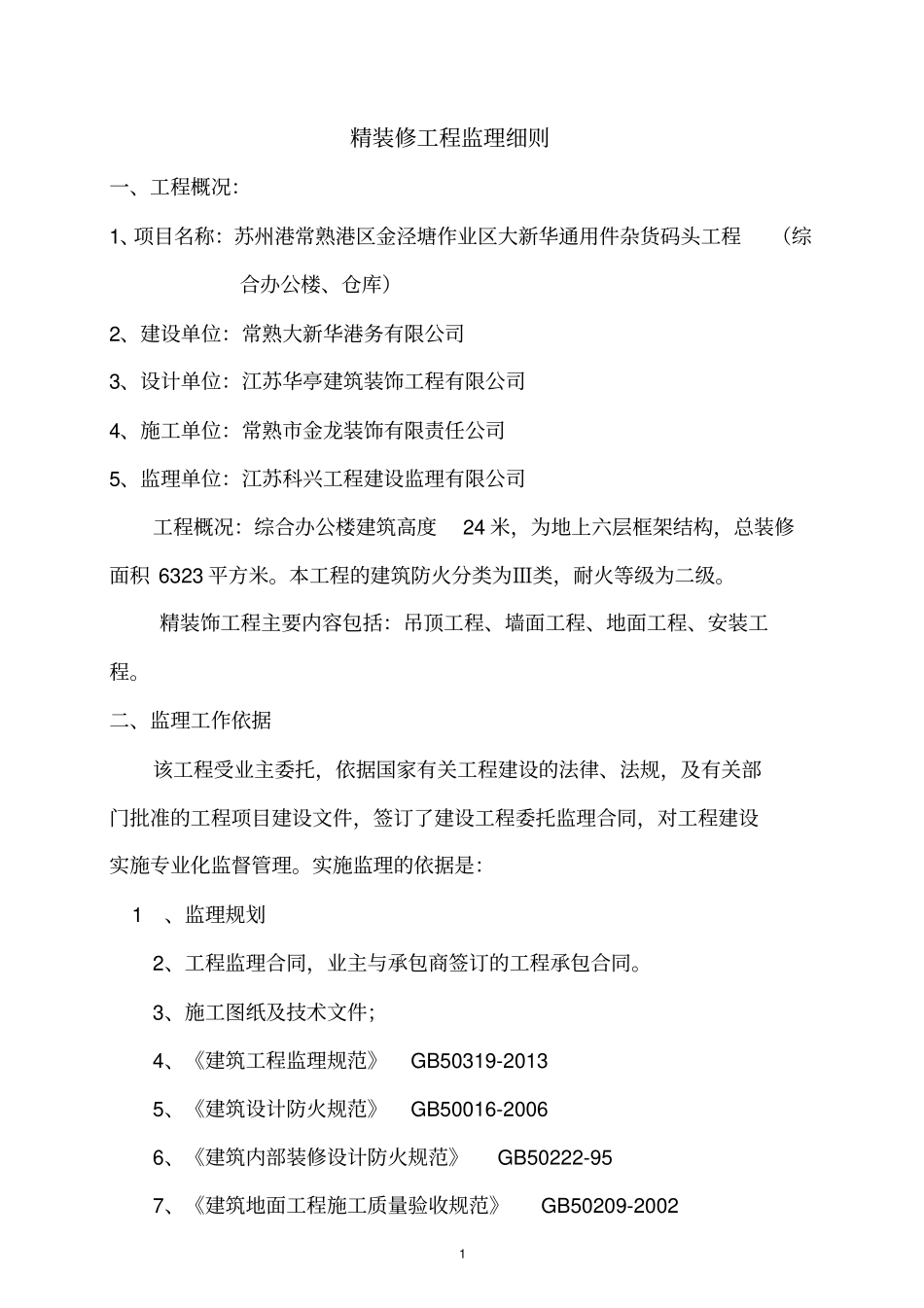 精装修工程监理细则

一、工程概况:

1、项目名称：苏州港常熟港区金泾塘作业区大新华通用件杂货码头工程 （综合办公楼、仓库）

2、建设单位：常熟大新华港务有限公司

3、设计单位：江苏华亭建筑装饰工程有限公司

4、施工单位：常熟市金龙装饰有限责任公司

5、监理单位：江苏科兴工程建设监理有限公司

工程概况：综合办公楼建筑高度 24 米，为地上六层框架结构，总装修面积 6323 平方米。本工程的建筑防火分类为Ⅲ类，耐火等级为二级。

精装饰工程主要内容包括：吊顶工程、墙面工程、地面工程、安装工程。

二、监理工作依据

该工程受业主委托，依据国家有关工程建设的法律、法规，及有关部门批准的工程项目建设文件，签订了建设工程委托监理合同，对工程建设实施专业化监督管理。实施监理的依据是：

1 、监理规划

2、工程监理合同，业主与承包商签订的工程承包合同。

3、施工图纸及技术文件;

4、《建筑工程监理规范》 GB50319-2013

5、《建筑设计防火规范》 GB50016-2006

6、《建筑内部装修设计防火规范》 GB50222-95

7、《建筑地面工程施工质量验收规范》 GB50209-2002

1